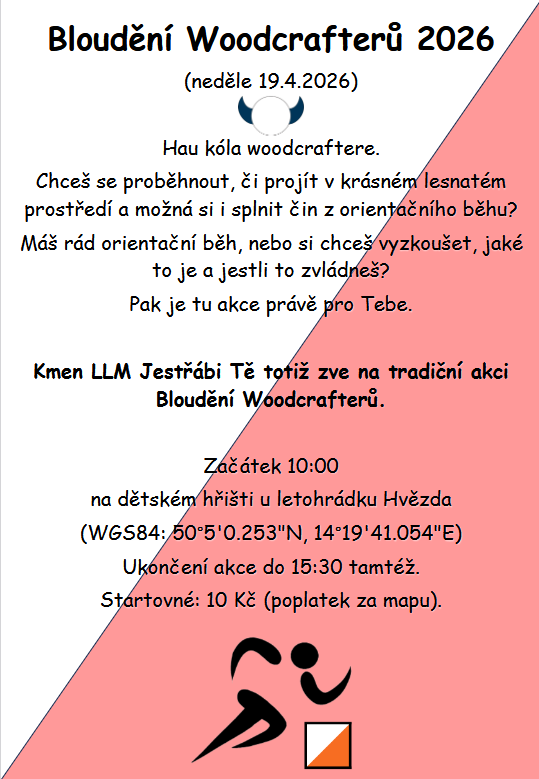 Bloudění Woodcrafterů 2026

(neděle 19.4.2026)

Hau kóla woodcraftere.

Chceš se proběhnout, či projít v krásném lesnatém prostředí a možná si i splnit čin z orientačního běhu?

Máš rád orientační běh, nebo si chceš vyzkoušet, jaké to je a jestli to zvládneš?

Pak je tu akce právě pro Tebe.

Kmen LLM Jestřábi Tě totiž zve na tradiční akci Bloudění Woodcrafterů.

Začátek 10:00

na dětském hřišti u letohrádku Hvězda

(WGS84: 50°5'0.253"N, 14°19'41.054"E)

Ukončení akce do 15:30 tamtéž.

Startovné: 10 Kč (poplatek za mapu).